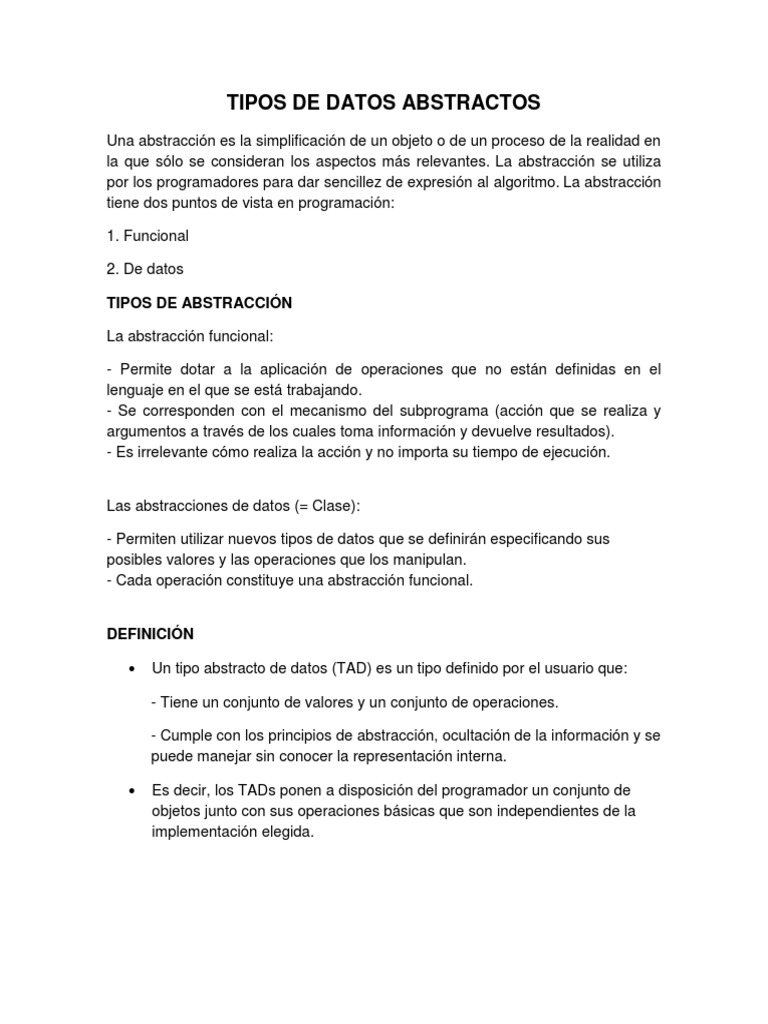 TIPOS DE DATOS ABSTRACTOS

Una abstracción es la simplificación de un objeto o de un proceso de la realidad en la que sólo se consideran los aspectos más relevantes. La abstracción se utiliza por los programadores para dar sencillez de expresión al algoritmo. La abstracción tiene dos puntos de vista en programación:

1. Funcional

2. De datos

TIPOS DE ABSTRACCIÓN

La abstracción funcional:

- Permite dotar a la aplicación de operaciones que no están definidas en el lenguaje en el que se está trabajando.
- Se corresponden con el mecanismo del subprograma (acción que se realiza y argumentos a través de los cuales toma información y devuelve resultados).
- Es irrelevante cómo realiza la acción y no importa su tiempo de ejecución.

Las abstracciones de datos (= Clase):

- Permiten utilizar nuevos tipos de datos que se definirán especificando sus posibles valores y las operaciones que los manipulan.
- Cada operación constituye una abstracción funcional.

DEFINICIÓN

• Un tipo abstracto de datos (TAD) es un tipo definido por el usuario que:

- Tiene un conjunto de valores y un conjunto de operaciones.

- Cumple con los principios de abstracción, ocultación de la información y se puede manejar sin conocer la representación interna.

• Es decir, los TADs ponen a disposición del programador un conjunto de objetos junto con sus operaciones básicas que son independientes de la implementación elegida.